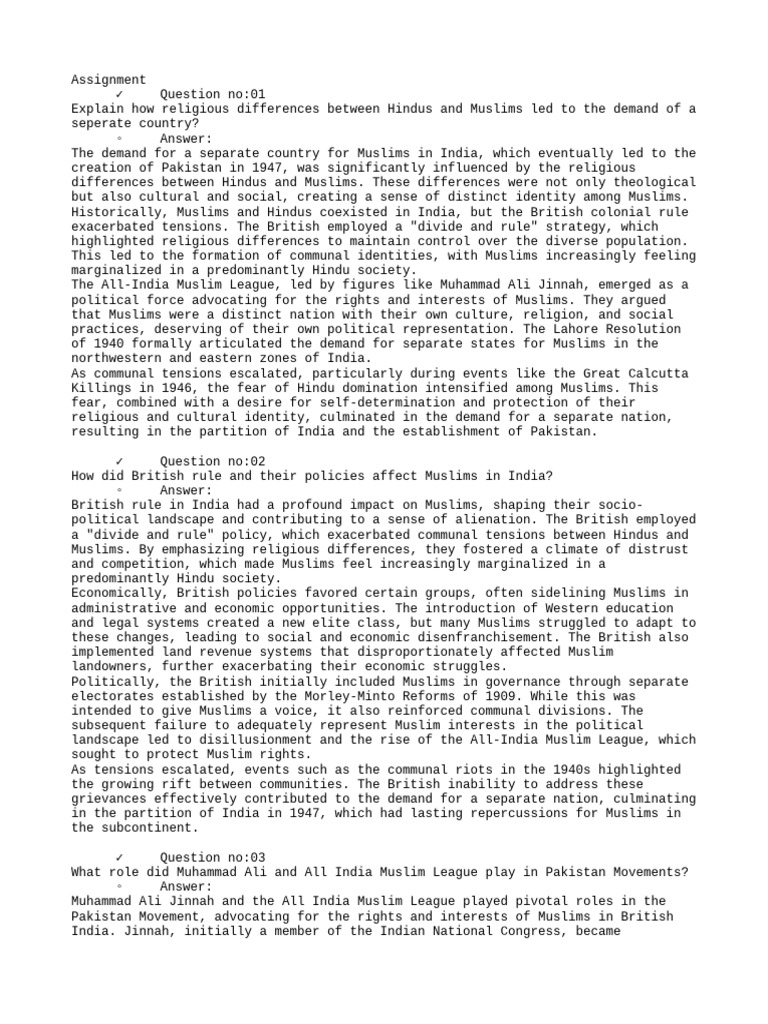 Assignment
✓ Question no:01
Explain how religious differences between Hindus and Muslims led to the demand of a seperate country?
◦ Answer:
The demand for a separate country for Muslims in India, which eventually led to the creation of Pakistan in 1947, was significantly influenced by the religious differences between Hindus and Muslims. These differences were not only theological but also cultural and social, creating a sense of distinct identity among Muslims. Historically, Muslims and Hindus coexisted in India, but the British colonial rule exacerbated tensions. The British employed a "divide and rule" strategy, which highlighted religious differences to maintain control over the diverse population. This led to the formation of communal identities, with Muslims increasingly feeling marginalized in a predominantly Hindu society.
The All-India Muslim League, led by figures like Muhammad Ali Jinnah, emerged as a political force advocating for the rights and interests of Muslims. They argued that Muslims were a distinct nation with their own culture, religion, and social practices, deserving of their own political representation. The Lahore Resolution of 1940 formally articulated the demand for separate states for Muslims in the northwestern and eastern zones of India.
As communal tensions escalated, particularly during events like the Great Calcutta Killings in 1946, the fear of Hindu domination intensified among Muslims. This fear, combined with a desire for self-determination and protection of their religious and cultural identity, culminated in the demand for a separate nation, resulting in the partition of India and the establishment of Pakistan.

✓ Question no:02
How did British rule and their policies affect Muslims in India?
◦ Answer:
British rule in India had a profound impact on Muslims, shaping their socio-political landscape and contributing to a sense of alienation. The British employed a "divide and rule" policy, which exacerbated communal tensions between Hindus and Muslims. By emphasizing religious differences, they fostered a climate of distrust and competition, which made Muslims feel increasingly marginalized in a predominantly Hindu society.
Economically, British policies favored certain groups, often sidelining Muslims in administrative and economic opportunities. The introduction of Western education and legal systems created a new elite class, but many Muslims struggled to adapt to these changes, leading to social and economic disenfranchisement. The British also implemented land revenue systems that disproportionately affected Muslim landowners, further exacerbating their economic struggles.
Politically, the British initially included Muslims in governance through separate electorates established by the Morley-Minto Reforms of 1909. While this was intended to give Muslims a voice, it also reinforced communal divisions. The subsequent failure to adequately represent Muslim interests in the political landscape led to disillusionment and the rise of the All-India Muslim League, which sought to protect Muslim rights.
As tensions escalated, events such as the communal riots in the 1940s highlighted the growing rift between communities. The British inability to address these grievances effectively contributed to the demand for a separate nation, culminating in the partition of India in 1947, which had lasting repercussions for Muslims in the subcontinent.

✓ Question no:03
What role did Muhammad Ali and All India Muslim League play in Pakistan Movements?
◦ Answer:
Muhammad Ali Jinnah and the All India Muslim League played pivotal roles in the Pakistan Movement, advocating for the rights and interests of Muslims in British India. Jinnah, initially a member of the Indian National Congress, became